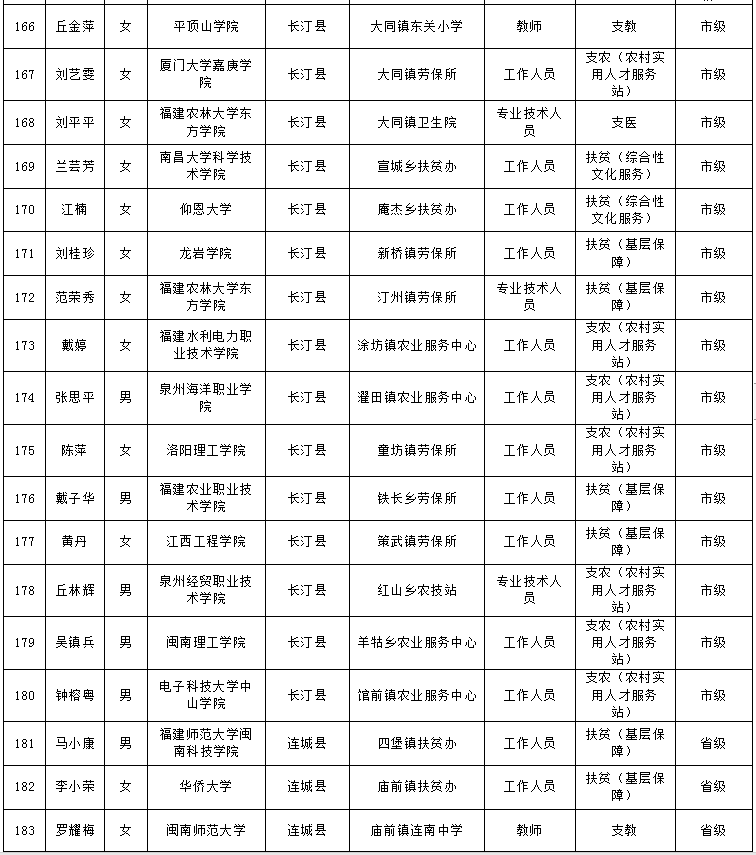 | 166 | 丘金萍 | 女 | 平顶山学院 | 长汀县 | 大同镇东关小学 | 教师 | 支教 | 市级 |
|---|---|---|---|---|---|---|---|---|
| 167 | 刘艺雯 | 女 | 厦门大学嘉庚学院 | 长汀县 | 大同镇劳保所 | 工作人员 | 支农（农村实用人才服务站） | 市级 |
| 168 | 刘平平 | 女 | 福建农林大学东方学院 | 长汀县 | 大同镇卫生院 | 专业技术人员 | 支医 | 市级 |
| 169 | 兰芸芳 | 女 | 南昌大学科学技术学院 | 长汀县 | 宣城乡扶贫办 | 工作人员 | 扶贫（综合性文化服务） | 市级 |
| 170 | 江楠 | 女 | 仰恩大学 | 长汀县 | 庵杰乡扶贫办 | 工作人员 | 扶贫（综合性文化服务） | 市级 |
| 171 | 刘桂珍 | 女 | 龙岩学院 | 长汀县 | 新桥镇劳保所 | 工作人员 | 扶贫（基层保障） | 市级 |
| 172 | 范荣秀 | 女 | 福建农林大学东方学院 | 长汀县 | 汀州镇劳保所 | 专业技术人员 | 扶贫（基层保障） | 市级 |
| 173 | 戴婷 | 女 | 福建水利电力职业技术学院 | 长汀县 | 涂坊镇农业服务中心 | 工作人员 | 支农（农村实用人才服务站） | 市级 |
| 174 | 张思平 | 男 | 泉州海洋职业学院 | 长汀县 | 濯田镇农业服务中心 | 工作人员 | 支农（农村实用人才服务站） | 市级 |
| 175 | 陈萍 | 女 | 洛阳理工学院 | 长汀县 | 童坊镇劳保所 | 工作人员 | 支农（农村实用人才服务站） | 市级 |
| 176 | 戴子华 | 男 | 福建农业职业技术学院 | 长汀县 | 铁长乡劳保所 | 工作人员 | 扶贫（基层保障） | 市级 |
| 177 | 黄丹 | 女 | 江西工程学院 | 长汀县 | 策武镇劳保所 | 工作人员 | 扶贫（基层保障） | 市级 |
| 178 | 丘林辉 | 男 | 泉州经贸职业技术学院 | 长汀县 | 红山乡农技站 | 专业技术人员 | 支农（农村实用人才服务站） | 市级 |
| 179 | 吴镇兵 | 男 | 闽南理工学院 | 长汀县 | 羊牯乡农业服务中心 | 工作人员 | 支农（农村实用人才服务站） | 市级 |
| 180 | 钟榕粤 | 男 | 电子科技大学中山学院 | 长汀县 | 馆前镇农业服务中心 | 工作人员 | 支农（农村实用人才服务站） | 市级 |
| 181 | 马小康 | 男 | 福建师范大学闽南科技学院 | 连城县 | 四堡镇扶贫办 | 工作人员 | 扶贫（基层保障） | 省级 |
| 182 | 李小荣 | 女 | 华侨大学 | 连城县 | 庙前镇扶贫办 | 工作人员 | 扶贫（基层保障） | 省级 |
| 183 | 罗耀梅 | 女 | 闽南师范大学 | 连城县 | 庙前镇连南中学 | 教师 | 支教 | 省级 |